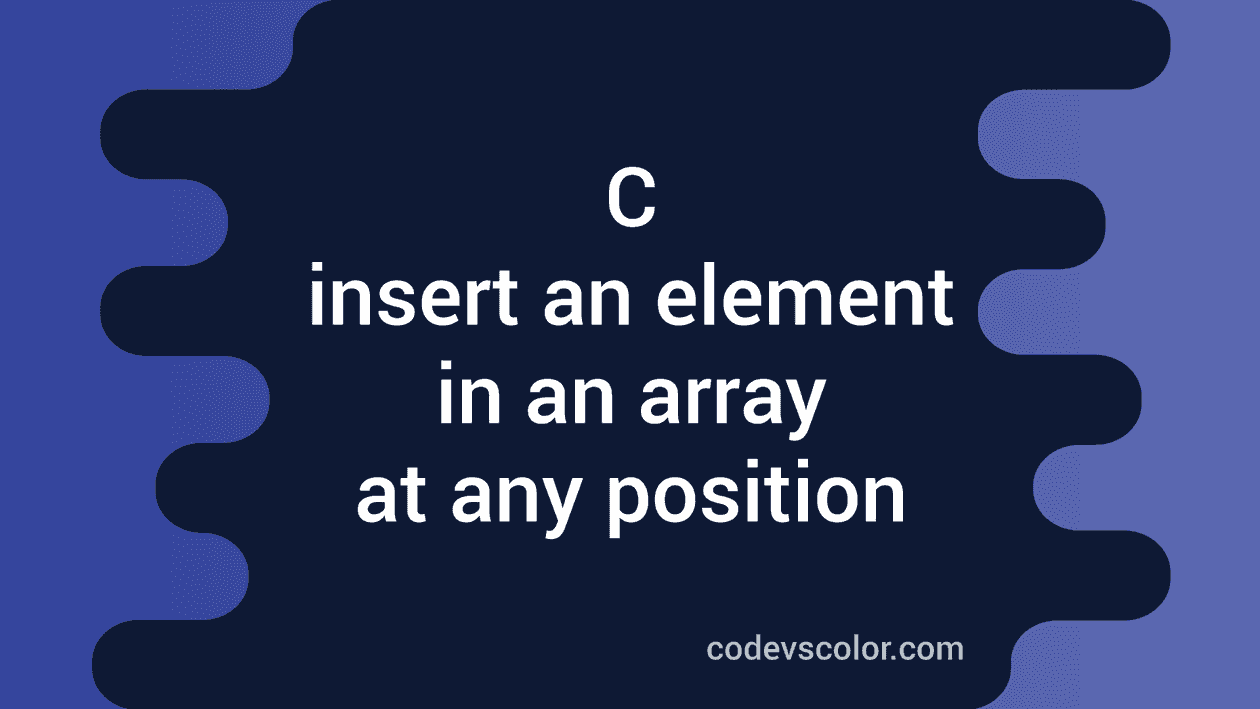 C
insert an element
in an array
at any position

codevscolor.com